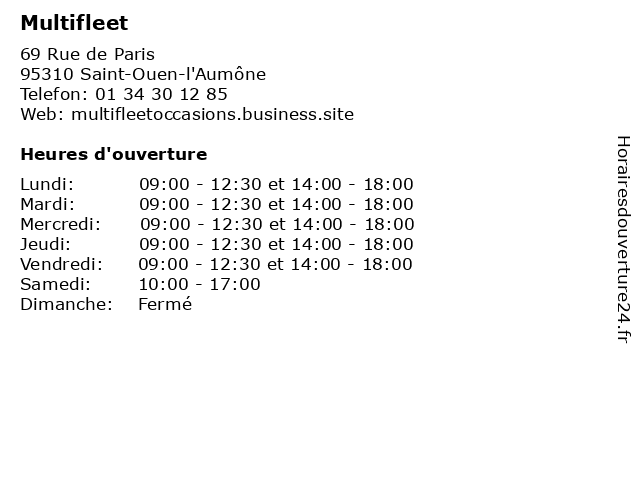 Multifleet

69 Rue de Paris
95310 Saint-Ouen-l'Aumône
Telefon: 01 34 30 12 85
Web: multifleetoccasions.business.site

Heures d'ouverture

Lundi: 09:00 - 12:30 et 14:00 - 18:00
Mardi: 09:00 - 12:30 et 14:00 - 18:00
Mercredi: 09:00 - 12:30 et 14:00 - 18:00
Jeudi: 09:00 - 12:30 et 14:00 - 18:00
Vendredi: 09:00 - 12:30 et 14:00 - 18:00
Samedi: 10:00 - 17:00
Dimanche: Fermé

Horairesdouverture24.fr